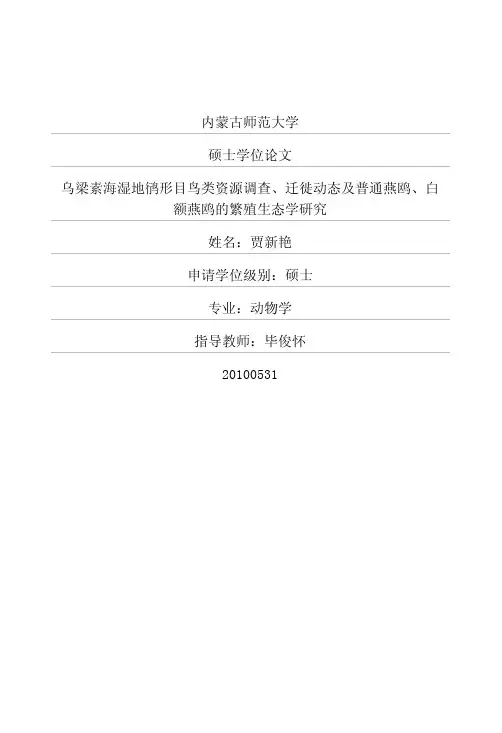 内蒙古师范大学

硕士学位论文

乌梁素海湿地鸻形目鸟类资源调查、迁徙动态及普通燕鸥、白额燕鸥的繁殖生态学研究

姓名：贾新艳

申请学位级别：硕士

专业：动物学

指导教师：毕俊怀

20100531